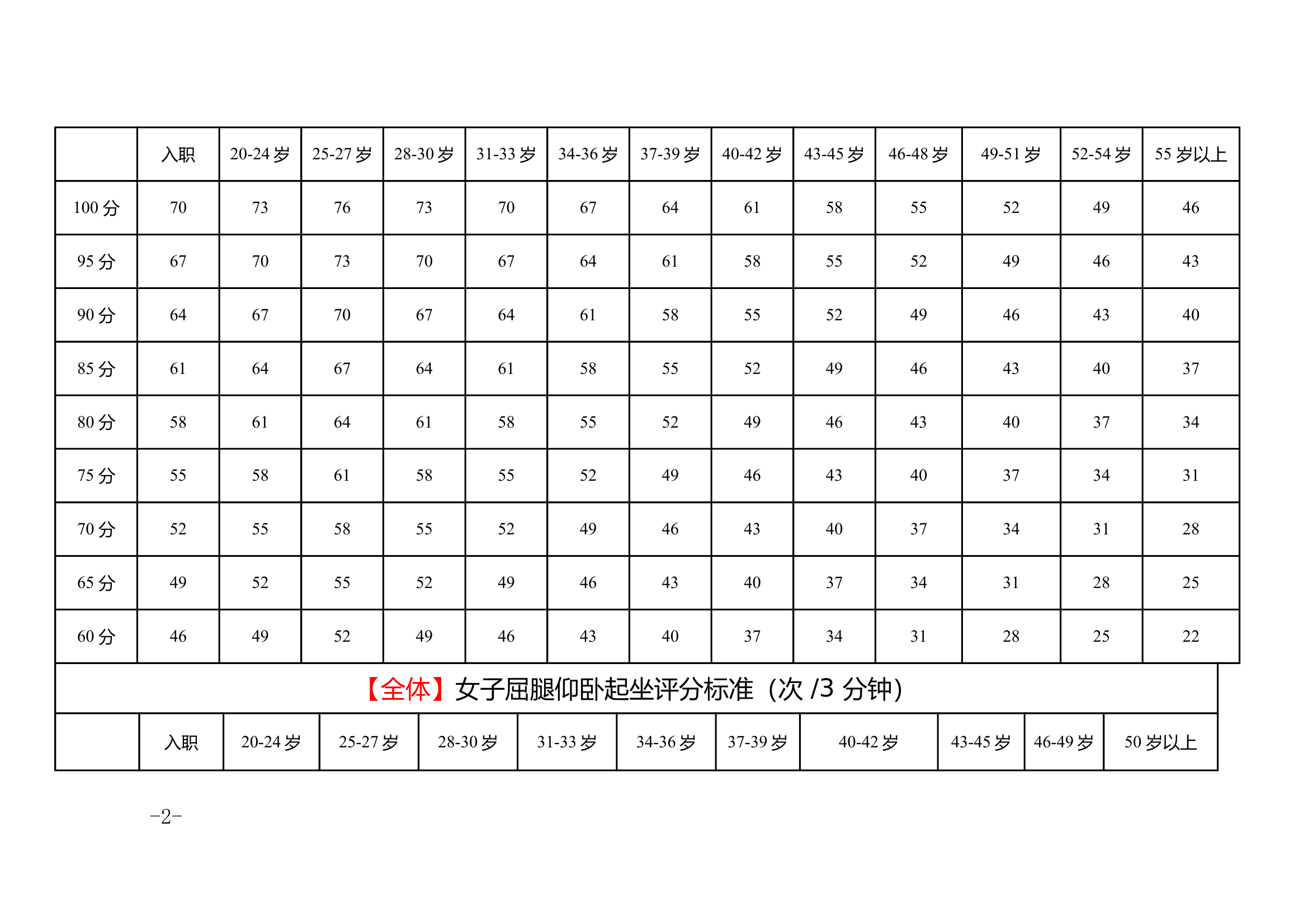 | | 入职 | 20-24 岁 | 25-27 岁 | 28-30 岁 | 31-33 岁 | 34-36 岁 | 37-39 岁 | 40-42 岁 | 43-45 岁 | 46-48 岁 | 49-51 岁 | 52-54 岁 | 55 岁以上 |
|---|---|---|---|---|---|---|---|---|---|---|---|---|---|
| 100 分 | 70 | 73 | 76 | 73 | 70 | 67 | 64 | 61 | 58 | 55 | 52 | 49 | 46 |
| 95 分 | 67 | 70 | 73 | 70 | 67 | 64 | 61 | 58 | 55 | 52 | 49 | 46 | 43 |
| 90 分 | 64 | 67 | 70 | 67 | 64 | 61 | 58 | 55 | 52 | 49 | 46 | 43 | 40 |
| 85 分 | 61 | 64 | 67 | 64 | 61 | 58 | 55 | 52 | 49 | 46 | 43 | 40 | 37 |
| 80 分 | 58 | 61 | 64 | 61 | 58 | 55 | 52 | 49 | 46 | 43 | 40 | 37 | 34 |
| 75 分 | 55 | 58 | 61 | 58 | 55 | 52 | 49 | 46 | 43 | 40 | 37 | 34 | 31 |
| 70 分 | 52 | 55 | 58 | 55 | 52 | 49 | 46 | 43 | 40 | 37 | 34 | 31 | 28 |
| 65 分 | 49 | 52 | 55 | 52 | 49 | 46 | 43 | 40 | 37 | 34 | 31 | 28 | 25 |
| 60 分 | 46 | 49 | 52 | 49 | 46 | 43 | 40 | 37 | 34 | 31 | 28 | 25 | 22 |

【全体】女子屈腿仰卧起坐评分标准（次 /3 分钟）

| | 入职 | 20-24 岁 | 25-27 岁 | 28-30 岁 | 31-33 岁 | 34-36 岁 | 37-39 岁 | 40-42 岁 | 43-45 岁 | 46-49 岁 | 50 岁以上 |
|---|---|---|---|---|---|---|---|---|---|---|---|

-2-